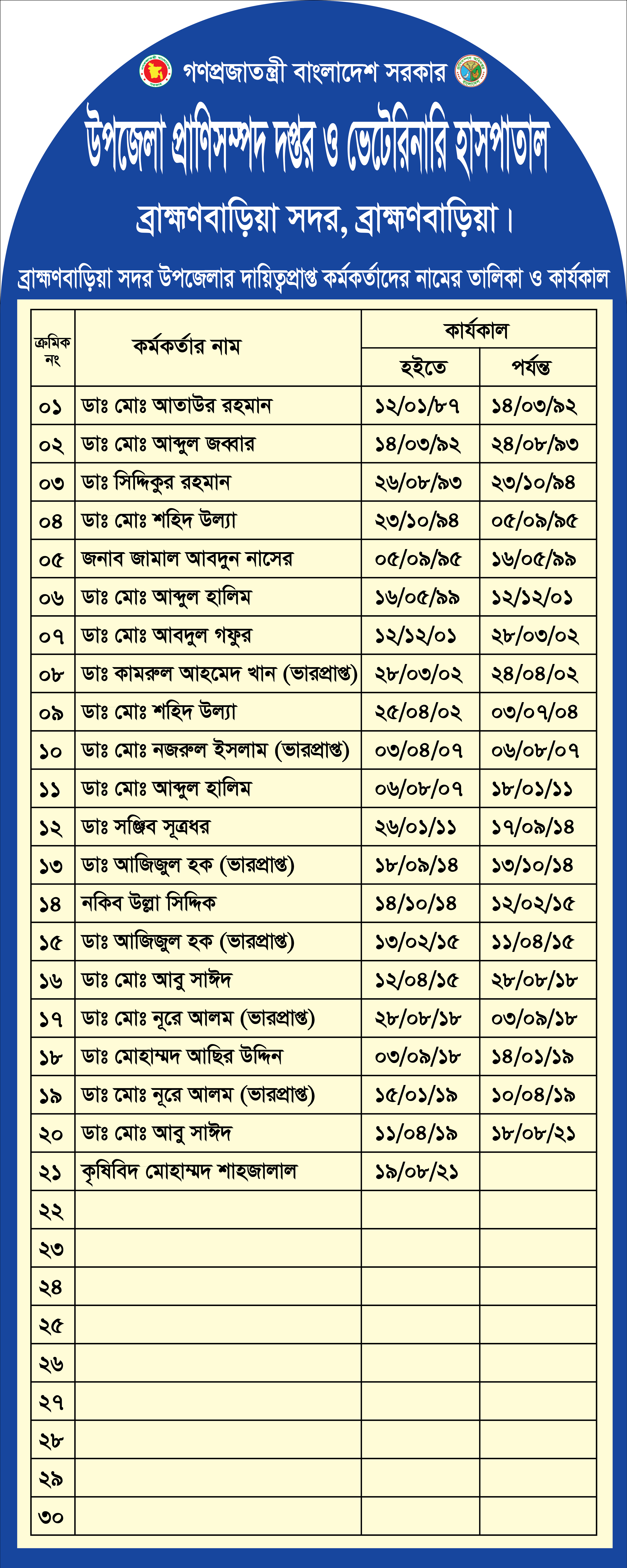 গণপ্রজাতন্ত্রী বাংলাদেশ সরকার

উপজেলা প্রাণিসম্পদ দপ্তর ও ভেটেরিনারি হাসপাতাল

ব্রাহ্মণবাড়িয়া সদর, ব্রাহ্মণবাড়িয়া।

ব্রাহ্মণবাড়িয়া সদর উপজেলার দায়িত্বপ্রাপ্ত কর্মকর্তাদের নামের তালিকা ও কার্যকাল

| ক্রমিক নং | কর্মকর্তার নাম | কার্যকাল হইতে | কার্যকাল পর্যন্ত |
|---|---|---|---|
| ০১ | ডাঃ মোঃ আতাউর রহমান | ১২/০১/৮৭ | ১৪/০৩/৯২ |
| ০২ | ডাঃ মোঃ আব্দুল জব্বার | ১৪/০৩/৯২ | ২৪/০৮/৯৩ |
| ০৩ | ডাঃ সিদ্দিকুর রহমান | ২৬/০৮/৯৩ | ২৩/১০/৯৪ |
| ০৪ | ডাঃ মোঃ শহিদ উল্যা | ২৩/১০/৯৪ | ০৫/০৯/৯৫ |
| ০৫ | জনাব জামাল আবদুন নাসের | ০৫/০৯/৯৫ | ১৬/০৫/৯৯ |
| ০৬ | ডাঃ মোঃ আব্দুল হালিম | ১৬/০৫/৯৯ | ১২/১২/০১ |
| ০৭ | ডাঃ মোঃ আবদুল গফুর | ১২/১২/০১ | ২৮/০৩/০২ |
| ০৮ | ডাঃ কামরুল আহমেদ খান (ভারপ্রাপ্ত) | ২৮/০৩/০২ | ২৪/০৪/০২ |
| ০৯ | ডাঃ মোঃ শহিদ উল্যা | ২৫/০৪/০২ | ০৩/০৭/০৪ |
| ১০ | ডাঃ মোঃ নজরুল ইসলাম (ভারপ্রাপ্ত) | ০৩/০৪/০৭ | ০৬/০৮/০৭ |
| ১১ | ডাঃ মোঃ আব্দুল হালিম | ০৬/০৮/০৭ | ১৮/০১/১১ |
| ১২ | ডাঃ সঞ্জিব সূত্রধর | ২৬/০১/১১ | ১৭/০৯/১৪ |
| ১৩ | ডাঃ আজিজুল হক (ভারপ্রাপ্ত) | ১৮/০৯/১৪ | ১৩/১০/১৪ |
| ১৪ | নকিব উল্লা সিদ্দিক | ১৪/১০/১৪ | ১২/০২/১৫ |
| ১৫ | ডাঃ আজিজুল হক (ভারপ্রাপ্ত) | ১৩/০২/১৫ | ১১/০৪/১৫ |
| ১৬ | ডাঃ মোঃ আবু সাঈদ | ১২/০৪/১৫ | ২৮/০৮/১৮ |
| ১৭ | ডাঃ মোঃ নূরে আলম (ভারপ্রাপ্ত) | ২৮/০৮/১৮ | ০৩/০৯/১৮ |
| ১৮ | ডাঃ মোহাম্মদ আছির উদ্দিন | ০৩/০৯/১৮ | ১৪/০১/১৯ |
| ১৯ | ডাঃ মোঃ নূরে আলম (ভারপ্রাপ্ত) | ১৫/০১/১৯ | ১০/০৪/১৯ |
| ২০ | ডাঃ মোঃ আবু সাঈদ | ১১/০৪/১৯ | ১৮/০৮/২১ |
| ২১ | কৃষিবিদ মোহাম্মদ শাহজালাল | ১৯/০৮/২১ | |
| ২২ | | | |
| ২৩ | | | |
| ২৪ | | | |
| ২৫ | | | |
| ২৬ | | | |
| ২৭ | | | |
| ২৮ | | | |
| ২৯ | | | |
| ৩০ | | | |